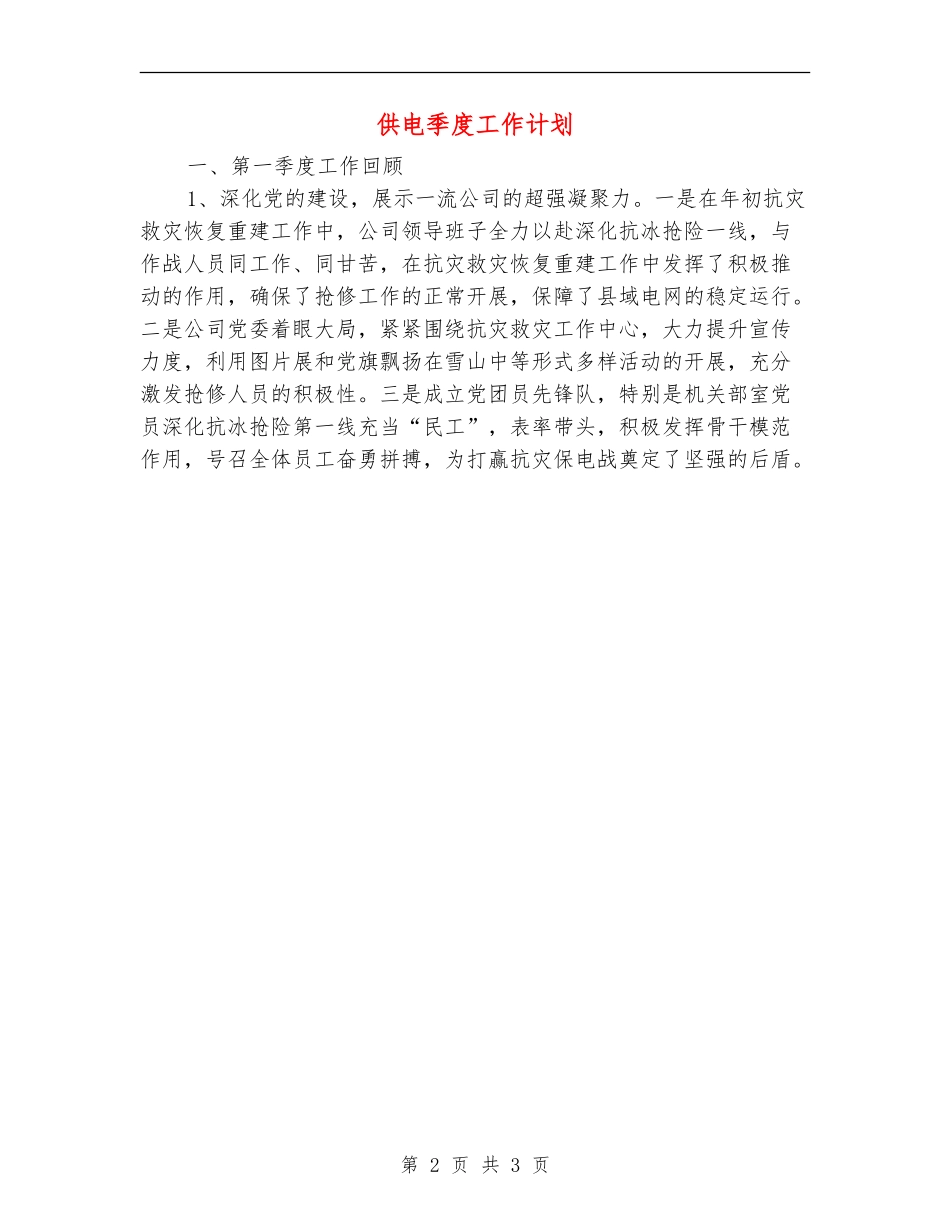 供电季度工作计划

一、第一季度工作回顾

1、深化党的建设，展示一流公司的超强凝聚力。一是在年初抗灾救灾恢复重建工作中，公司领导班子全力以赴深化抗冰抢险一线，与作战人员同工作、同甘苦，在抗灾救灾恢复重建工作中发挥了积极推动的作用，确保了抢修工作的正常开展，保障了县域电网的稳定运行。二是公司党委着眼大局，紧紧围绕抗灾救灾工作中心，大力提升宣传力度，利用图片展和党旗飘扬在雪山中等形式多样活动的开展，充分激发抢修人员的积极性。三是成立党团员先锋队，特别是机关部室党员深化抗冰抢险第一线充当“民工”，表率带头，积极发挥骨干模范作用，号召全体员工奋勇拼搏，为打赢抗灾保电战奠定了坚强的后盾。

第 2 页 共 3 页